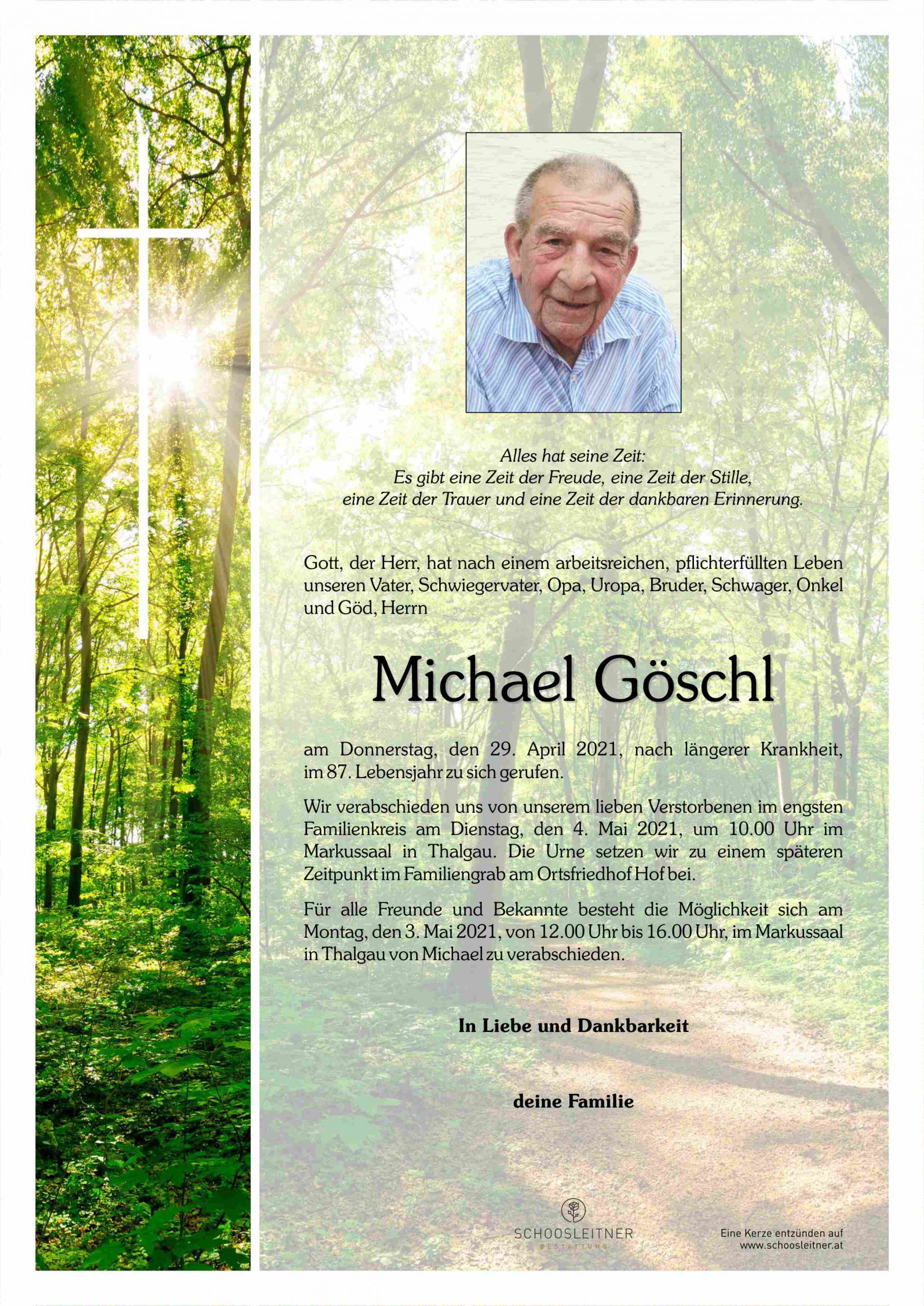 Alles hat seine Zeit:
Es gibt eine Zeit der Freude, eine Zeit der Stille,
eine Zeit der Trauer und eine Zeit der dankbaren Erinnerung.

Gott, der Herr, hat nach einem arbeitsreichen, pflichterfüllten Leben unseren Vater, Schwiegervater, Opa, Uropa, Bruder, Schwager, Onkel und Göd, Herrn

Michael Göschl

am Donnerstag, den 29. April 2021, nach längerer Krankheit, im 87. Lebensjahr zu sich gerufen.

Wir verabschieden uns von unserem lieben Verstorbenen im engsten Familienkreis am Dienstag, den 4. Mai 2021, um 10.00 Uhr im Markussaal in Thalgau. Die Urne setzen wir zu einem späteren Zeitpunkt im Familiengrab am Ortsfriedhof Hof bei.

Für alle Freunde und Bekannte besteht die Möglichkeit sich am Montag, den 3. Mai 2021, von 12.00 Uhr bis 16.00 Uhr, im Markussaal in Thalgau von Michael zu verabschieden.

In Liebe und Dankbarkeit

deine Familie

SCHOOSLEITNER
BESTATTUNG

Eine Kerze entzünden auf
www.schoosleitner.at